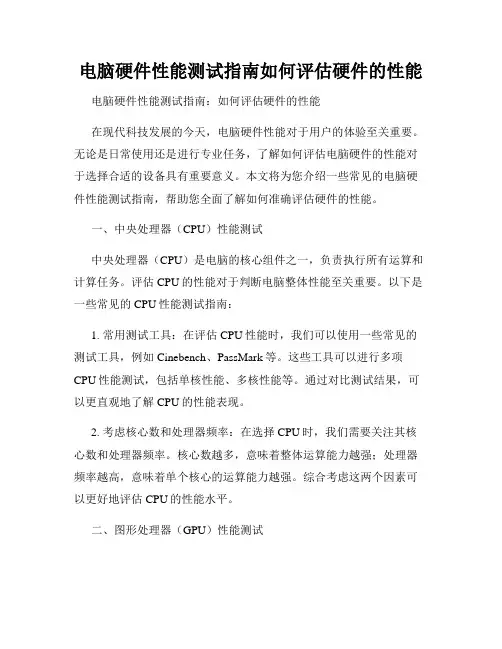 电脑硬件性能测试指南如何评估硬件的性能

电脑硬件性能测试指南：如何评估硬件的性能

在现代科技发展的今天，电脑硬件性能对于用户的体验至关重要。无论是日常使用还是进行专业任务，了解如何评估电脑硬件的性能对于选择合适的设备具有重要意义。本文将为您介绍一些常见的电脑硬件性能测试指南，帮助您全面了解如何准确评估硬件的性能。

一、中央处理器（CPU）性能测试

中央处理器（CPU）是电脑的核心组件之一，负责执行所有运算和计算任务。评估 CPU 的性能对于判断电脑整体性能至关重要。以下是一些常见的 CPU 性能测试指南：

1. 常用测试工具：在评估 CPU 性能时，我们可以使用一些常见的测试工具，例如 Cinebench、PassMark 等。这些工具可以进行多项 CPU 性能测试，包括单核性能、多核性能等。通过对比测试结果，可以更直观地了解 CPU 的性能表现。

2. 考虑核心数和处理器频率：在选择 CPU 时，我们需要关注其核心数和处理器频率。核心数越多，意味着整体运算能力越强；处理器频率越高，意味着单个核心的运算能力越强。综合考虑这两个因素可以更好地评估 CPU 的性能水平。

二、图形处理器（GPU）性能测试